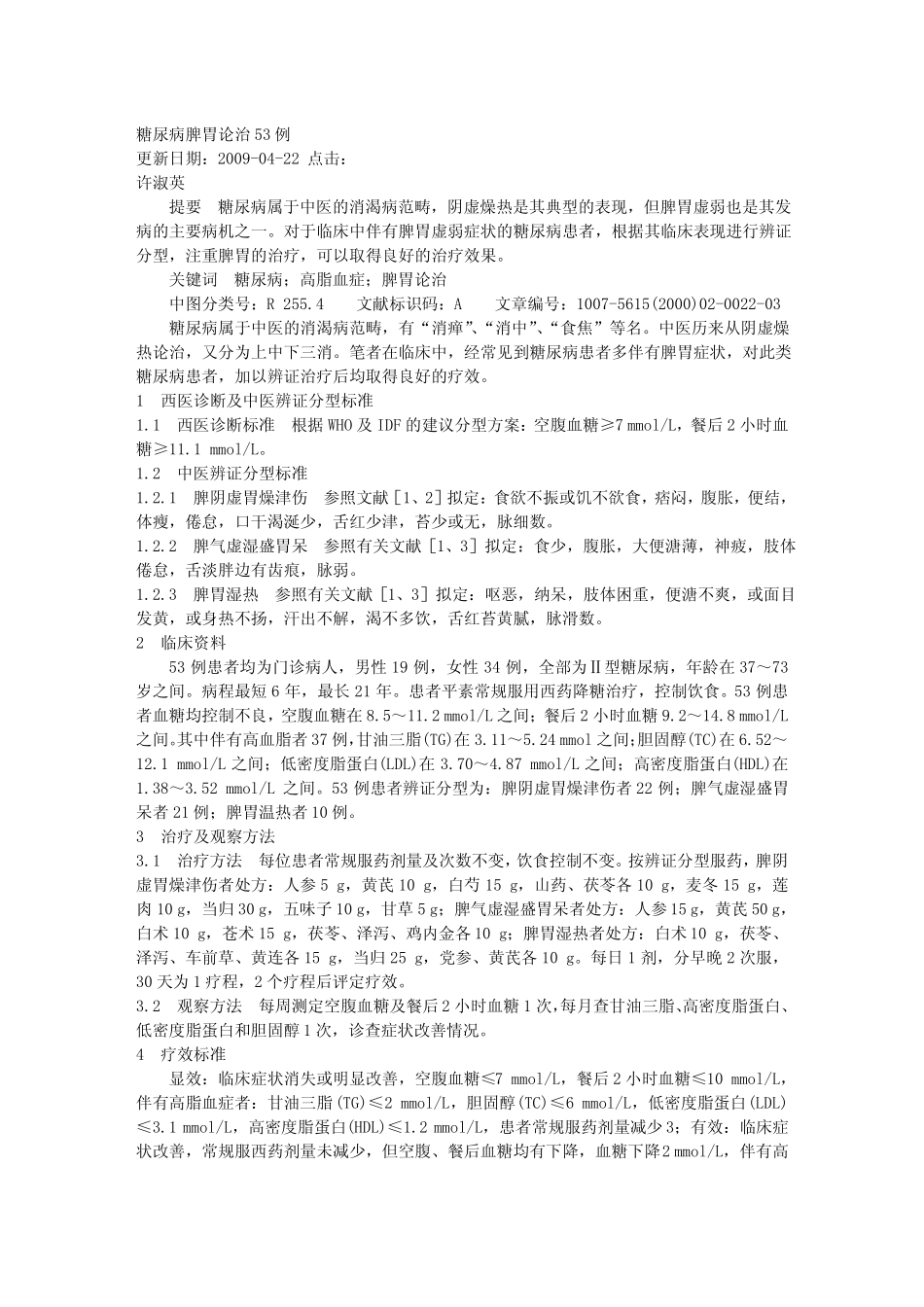 糖尿病脾胃论治53例
更新日期：2009-04-22 点击：
许淑英

提要 糖尿病属于中医的消渴病范畴，阴虚燥热是其典型的表现，但脾胃虚弱也是其发病的主要病机之一。对于临床中伴有脾胃虚弱症状的糖尿病患者，根据其临床表现进行辨证分型，注重脾胃的治疗，可以取得良好的治疗效果。

关键词 糖尿病；高脂血症；脾胃论治

中图分类号：R 255.4 文献标识码：A 文章编号：1007-5615(2000)02-0022-03

糖尿病属于中医的消渴病范畴，有“消瘅”、“消中”、“食焦”等名。中医历来从阴虚燥热论治，又分为上中下三消。笔者在临床中，经常见到糖尿病患者多伴有脾胃症状，对此类糖尿病患者，加以辨证治疗后均取得良好的疗效。

1 西医诊断及中医辨证分型标准

1.1 西医诊断标准 根据WHO及IDF的建议分型方案：空腹血糖≥7 mmol/L，餐后2小时血糖≥11.1 mmol/L。

1.2 中医辨证分型标准

1.2.1 脾阴虚胃燥津伤 参照文献［1、2］拟定：食欲不振或饥不欲食，痞闷，腹胀，便结，体瘦，倦怠，口干渴涎少，舌红少津，苔少或无，脉细数。

1.2.2 脾气虚湿盛胃呆 参照有关文献［1、3］拟定：食少，腹胀，大便溏薄，神疲，肢体倦怠，舌淡胖边有齿痕，脉弱。

1.2.3 脾胃湿热 参照有关文献［1、3］拟定：呕恶，纳呆，肢体困重，便溏不爽，或面目发黄，或身热不扬，汗出不解，渴不多饮，舌红苔黄腻，脉滑数。

2 临床资料

53例患者均为门诊病人，男性19例，女性34例，全部为Ⅱ型糖尿病，年龄在37～73岁之间。病程最短6年，最长21年。患者平素常规服用西药降糖治疗，控制饮食。53例患者血糖均控制不良，空腹血糖在8.5～11.2 mmol/L之间；餐后2小时血糖9.2～14.8 mmol/L之间。其中伴有高血脂者37例，甘油三脂(TG)在3.11～5.24 mmol之间；胆固醇(TC)在6.52～12.1 mmol/L之间；低密度脂蛋白(LDL)在3.70～4.87 mmol/L之间；高密度脂蛋白(HDL)在1.38～3.52 mmol/L之间。53例患者辨证分型为：脾阴虚胃燥津伤者22例；脾气虚湿盛胃呆者21例；脾胃温热者10例。

3 治疗及观察方法

3.1 治疗方法 每位患者常规服药剂量及次数不变，饮食控制不变。按辨证分型服药，脾阴虚胃燥津伤者处方：人参5 g，黄芪10 g，白芍15 g，山药、茯苓各10 g，麦冬15 g，莲肉10 g，当归30 g，五味子10 g，甘草5 g；脾气虚湿盛胃呆者处方：人参15 g，黄芪50 g，白术10 g，苍术15 g，茯苓、泽泻、鸡内金各10 g；脾胃湿热者处方：白术10 g，茯苓、泽泻、车前草、黄连各15 g，当归25 g，党参、黄芪各10 g。每日1剂，分早晚2次服，30天为1疗程，2个疗程后评定疗效。

3.2 观察方法 每周测定空腹血糖及餐后2小时血糖1次，每月查甘油三脂、高密度脂蛋白、低密度脂蛋白和胆固醇1次，诊查症状改善情况。

4 疗效标准

显效：临床症状消失或明显改善，空腹血糖≤7 mmol/L，餐后2小时血糖≤10 mmol/L，伴有高脂血症者：甘油三脂(TG)≤2 mmol/L，胆固醇(TC)≤6 mmol/L，低密度脂蛋白(LDL)≤3.1 mmol/L，高密度脂蛋白(HDL)≤1.2 mmol/L，患者常规服药剂量减少3；有效：临床症状改善，常规服西药剂量未减少，但空腹、餐后血糖均有下降，血糖下降2 mmol/L，伴有高